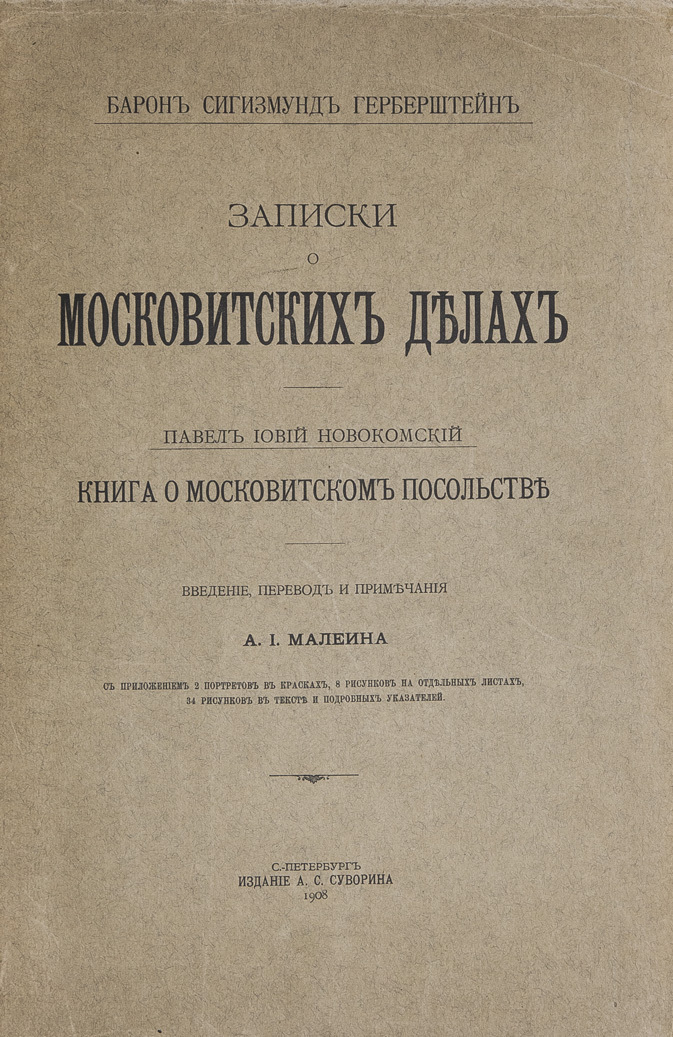 БАРОНЪ СИГИЗМУНДЪ ГЕРБЕРШТЕЙНЪ

ЗАПИСКИ
О
МОСКОВИТСКИХЪ ДѢЛАХЪ

ПАВЕЛЪ ІОВІЙ НОВОКОМСКІЙ

КНИГА О МОСКОВИТСКОМЪ ПОСОЛЬСТВѢ

ВВЕДЕНІЕ, ПЕРЕВОДЪ И ПРИМѢЧАНІЯ

А. І. МАЛЕИНА

СЪ ПРИЛОЖЕНІЕМЪ 2 ПОРТРЕТОВЪ ВЪ КРАСКАХЪ, 8 РИСУНКОВЪ НА ОТДѢЛЬНЫХЪ ЛИСТАХЪ, 34 РИСУНКОВЪ ВЪ ТЕКСТѢ И ПОДРОБНЫХЪ УКАЗАТЕЛЕЙ.

С.-ПЕТЕРБУРГЪ
ИЗДАНІЕ А. С. СУВОРИНА
1908